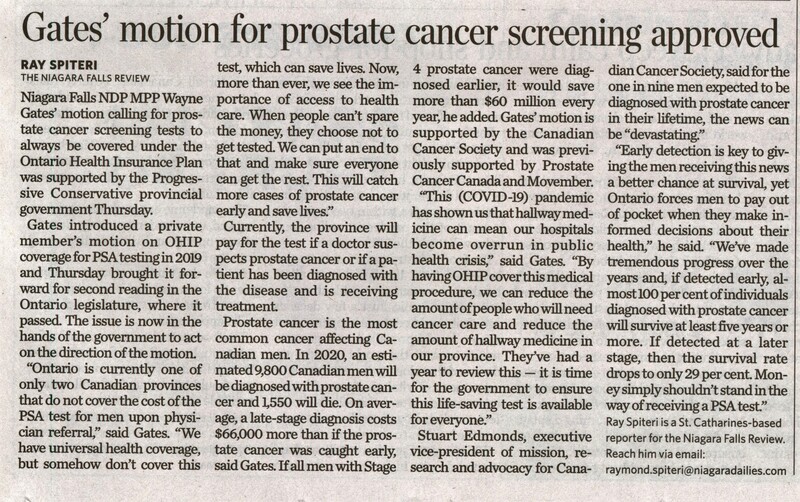 Gates' motion for prostate cancer screening approved

RAY SPITERI
THE NIAGARA FALLS REVIEW

Niagara Falls NDP MPP Wayne Gates' motion calling for prostate cancer screening tests to always be covered under the Ontario Health Insurance Plan was supported by the Progressive Conservative provincial government Thursday.

Gates introduced a private member's motion on OHIP coverage for PSA testing in 2019 and Thursday brought it forward for second reading in the Ontario legislature, where it passed. The issue is now in the hands of the government to act on the direction of the motion.

"Ontario is currently one of only two Canadian provinces that do not cover the cost of the PSA test for men upon physician referral," said Gates. "We have universal health coverage, but somehow don't cover this test, which can save lives. Now, more than ever, we see the importance of access to health care. When people can't spare the money, they choose not to get tested. We can put an end to that and make sure everyone can get the rest. This will catch more cases of prostate cancer early and save lives."

Currently, the province will pay for the test if a doctor suspects prostate cancer or if a patient has been diagnosed with the disease and is receiving treatment.

Prostate cancer is the most common cancer affecting Canadian men. In 2020, an estimated 9,800 Canadian men will be diagnosed with prostate cancer and 1,550 will die. On average, a late-stage diagnosis costs $66,000 more than if the prostate cancer was caught early, said Gates. If all men with Stage 4 prostate cancer were diagnosed earlier, it would save more than $60 million every year, he added. Gates' motion is supported by the Canadian Cancer Society and was previously supported by Prostate Cancer Canada and Movember.

"This (COVID-19) pandemic has shown us that hallway medicine can mean our hospitals become overrun in public health crisis," said Gates. "By having OHIP cover this medical procedure, we can reduce the amount of people who will need cancer care and reduce the amount of hallway medicine in our province. They've had a year to review this — it is time for the government to ensure this life-saving test is available for everyone."

Stuart Edmonds, executive vice-president of mission, research and advocacy for Canadian Cancer Society, said for the one in nine men expected to be diagnosed with prostate cancer in their lifetime, the news can be "devastating."

"Early detection is key to giving the men receiving this news a better chance at survival, yet Ontario forces men to pay out of pocket when they make informed decisions about their health," he said. "We've made tremendous progress over the years and, if detected early, almost 100 per cent of individuals diagnosed with prostate cancer will survive at least five years or more. If detected at a later stage, then the survival rate drops to only 29 per cent. Money simply shouldn't stand in the way of receiving a PSA test."

Ray Spiteri is a St. Catharines-based reporter for the Niagara Falls Review. Reach him via email: raymond.spiteri@niagaradailies.com